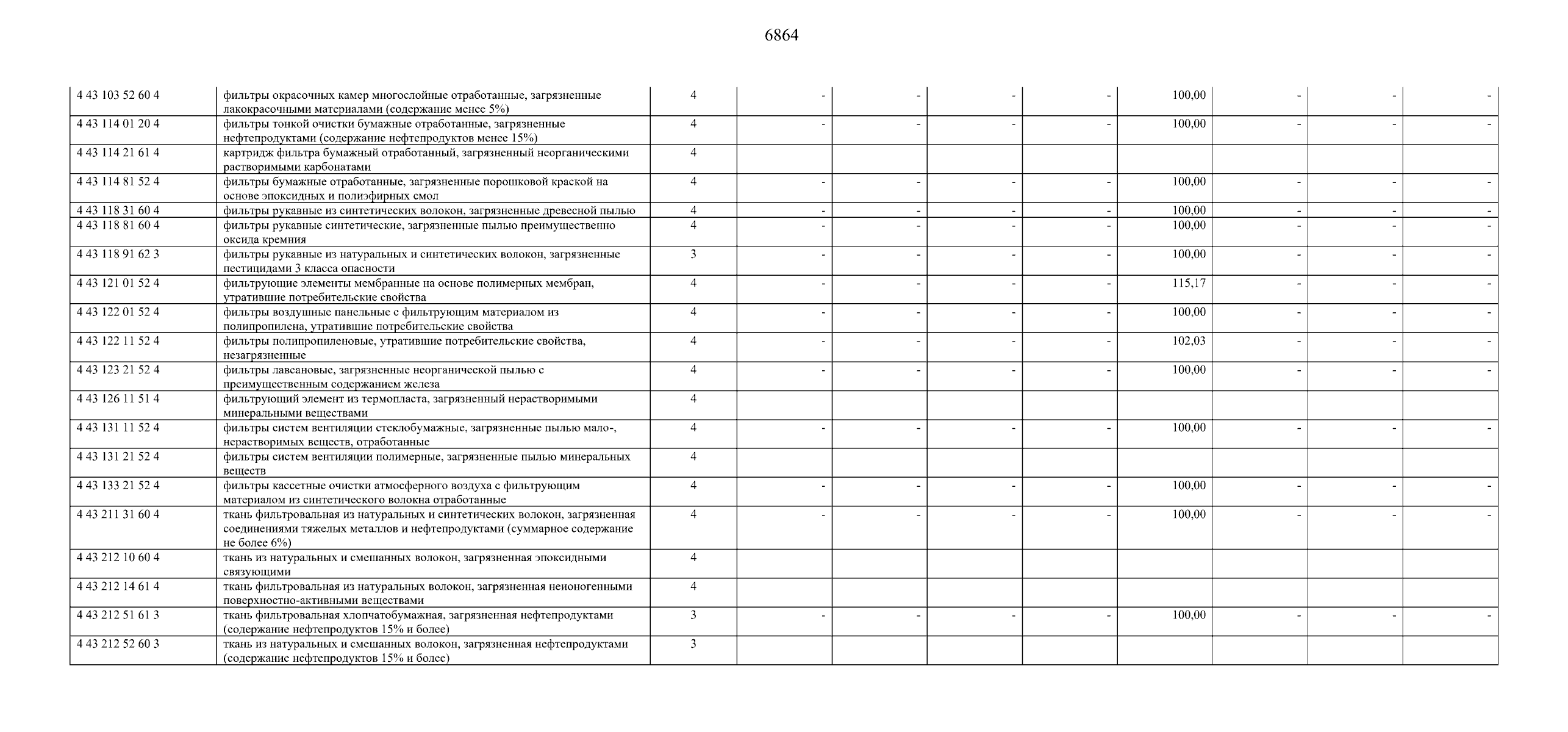 6864

| | | | | | | | | | | |
|---|---|---|---|---|---|---|---|---|---|---|
| 4 43 103 52 60 4 | фильтры окрасочных камер многослойные отработанные, загрязненные лакокрасочными материалами (содержание менее 5%) | 4 | - | - | - | - | 100,00 | - | - | - |
| 4 43 114 01 20 4 | фильтры тонкой очистки бумажные отработанные, загрязненные нефтепродуктами (содержание нефтепродуктов менее 15%) | 4 | - | - | - | - | 100,00 | - | - | - |
| 4 43 114 21 61 4 | картридж фильтра бумажный отработанный, загрязненный неорганическими растворимыми карбонатами | 4 | | | | | | | | |
| 4 43 114 81 52 4 | фильтры бумажные отработанные, загрязненные порошковой краской на основе эпоксидных и полиэфирных смол | 4 | - | - | - | - | 100,00 | - | - | - |
| 4 43 118 31 60 4 | фильтры рукавные из синтетических волокон, загрязненные древесной пылью | 4 | - | - | - | - | 100,00 | - | - | - |
| 4 43 118 81 60 4 | фильтры рукавные синтетические, загрязненные пылью преимущественно оксида кремния | 4 | - | - | - | - | 100,00 | - | - | - |
| 4 43 118 91 62 3 | фильтры рукавные из натуральных и синтетических волокон, загрязненные пестицидами 3 класса опасности | 3 | - | - | - | - | 100,00 | - | - | - |
| 4 43 121 01 52 4 | фильтрующие элементы мембранные на основе полимерных мембран, утратившие потребительские свойства | 4 | - | - | - | - | 115,17 | - | - | - |
| 4 43 122 01 52 4 | фильтры воздушные панельные с фильтрующим материалом из полипропилена, утратившие потребительские свойства | 4 | - | - | - | - | 100,00 | - | - | - |
| 4 43 122 11 52 4 | фильтры полипропиленовые, утратившие потребительские свойства, незагрязненные | 4 | - | - | - | - | 102,03 | - | - | - |
| 4 43 123 21 52 4 | фильтры лавсановые, загрязненные неорганической пылью с преимущественным содержанием железа | 4 | - | - | - | - | 100,00 | - | - | - |
| 4 43 126 11 51 4 | фильтрующий элемент из термопласта, загрязненный нерастворимыми минеральными веществами | 4 | | | | | | | | |
| 4 43 131 11 52 4 | фильтры систем вентиляции стеклобумажные, загрязненные пылью мало-, нерастворимых веществ, отработанные | 4 | - | - | - | - | 100,00 | - | - | - |
| 4 43 131 21 52 4 | фильтры систем вентиляции полимерные, загрязненные пылью минеральных веществ | 4 | | | | | | | | |
| 4 43 133 21 52 4 | фильтры кассетные очистки атмосферного воздуха с фильтрующим материалом из синтетического волокна отработанные | 4 | - | - | - | - | 100,00 | - | - | - |
| 4 43 211 31 60 4 | ткань фильтровальная из натуральных и синтетических волокон, загрязненная соединениями тяжелых металлов и нефтепродуктами (суммарное содержание не более 6%) | 4 | - | - | - | - | 100,00 | - | - | - |
| 4 43 212 10 60 4 | ткань из натуральных и смешанных волокон, загрязненная эпоксидными связующими | 4 | | | | | | | | |
| 4 43 212 14 61 4 | ткань фильтровальная из натуральных волокон, загрязненная неионогенными поверхностно-активными веществами | 4 | | | | | | | | |
| 4 43 212 51 61 3 | ткань фильтровальная хлопчатобумажная, загрязненная нефтепродуктами (содержание нефтепродуктов 15% и более) | 3 | - | - | - | - | 100,00 | - | - | - |
| 4 43 212 52 60 3 | ткань из натуральных и смешанных волокон, загрязненная нефтепродуктами (содержание нефтепродуктов 15% и более) | 3 | | | | | | | | |